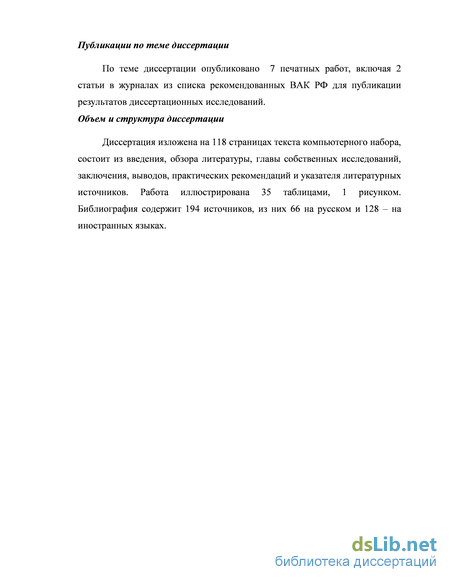 Публикации по теме диссертации

По теме диссертации опубликовано 7 печатных работ, включая 2 статьи в журналах из списка рекомендованных ВАК РФ для публикации результатов диссертационных исследований.

Объем и структура диссертации

Диссертация изложена на 118 страницах текста компьютерного набора, состоит из введения, обзора литературы, главы собственных исследований, заключения, выводов, практических рекомендаций и указателя литературных источников. Работа иллюстрирована 35 таблицами, 1 рисунком. Библиография содержит 194 источников, из них 66 на русском и 128 – на иностранных языках.

dsLib.net
библиотека диссертаций